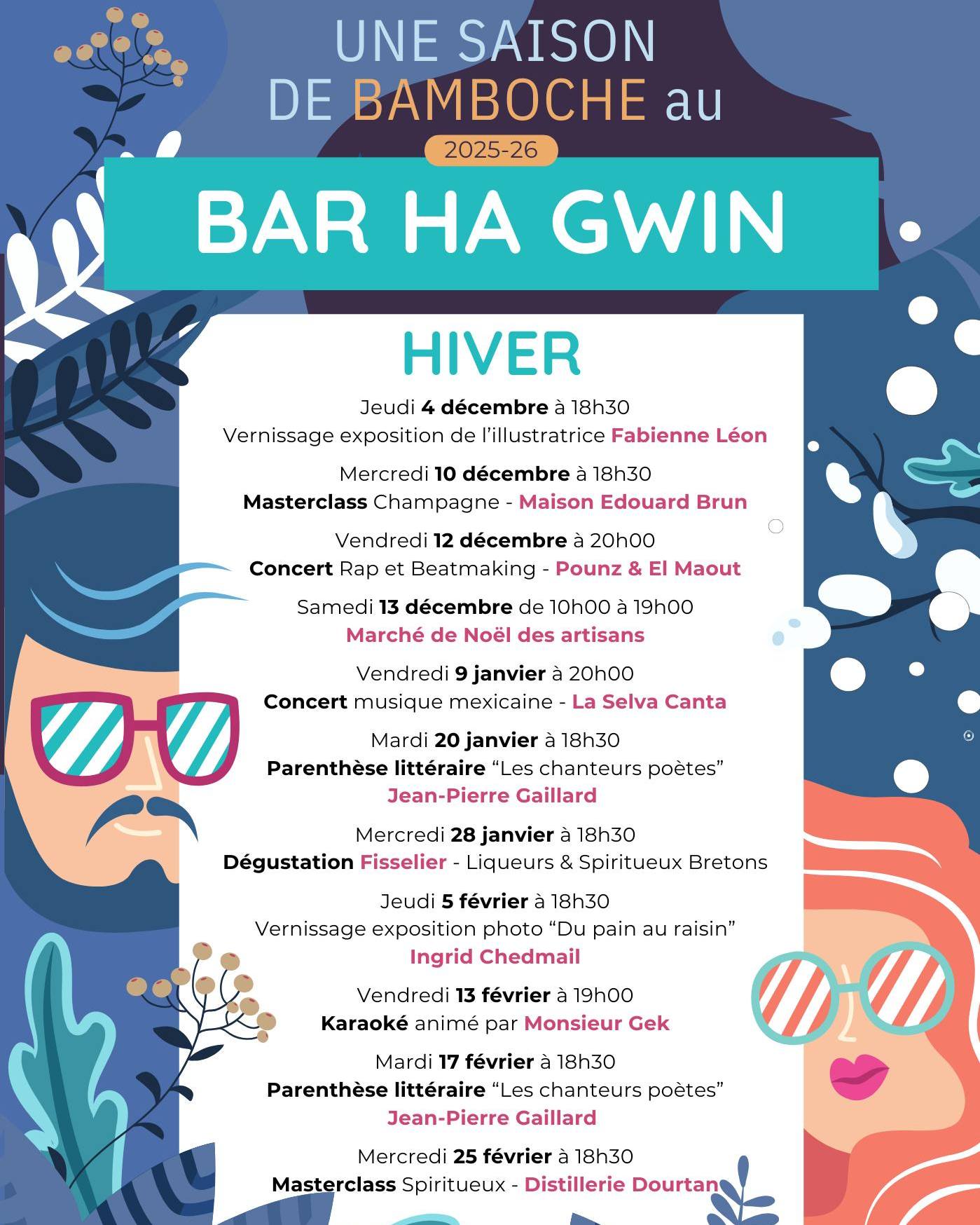 UNE SAISON
DE BAMBOCHE au

2025-26

BAR HA GWIN

HIVER

Jeudi 4 décembre à 18h30
Vernissage exposition de l'illustratrice Fabienne Léon

Mercredi 10 décembre à 18h30
Masterclass Champagne - Maison Edouard Brun

Vendredi 12 décembre à 20h00
Concert Rap et Beatmaking - Pounz & El Maout

Samedi 13 décembre de 10h00 à 19h00
Marché de Noël des artisans

Vendredi 9 janvier à 20h00
Concert musique mexicaine - La Selva Canta

Mardi 20 janvier à 18h30
Parenthèse littéraire "Les chanteurs poètes"
Jean-Pierre Gaillard

Mercredi 28 janvier à 18h30
Dégustation Fisselier - Liqueurs & Spiritueux Bretons

Jeudi 5 février à 18h30
Vernissage exposition photo "Du pain au raisin"
Ingrid Chedmail

Vendredi 13 février à 19h00
Karaoké animé par Monsieur Gek

Mardi 17 février à 18h30
Parenthèse littéraire "Les chanteurs poètes"
Jean-Pierre Gaillard

Mercredi 25 février à 18h30
Masterclass Spiritueux - Distillerie Dourtan